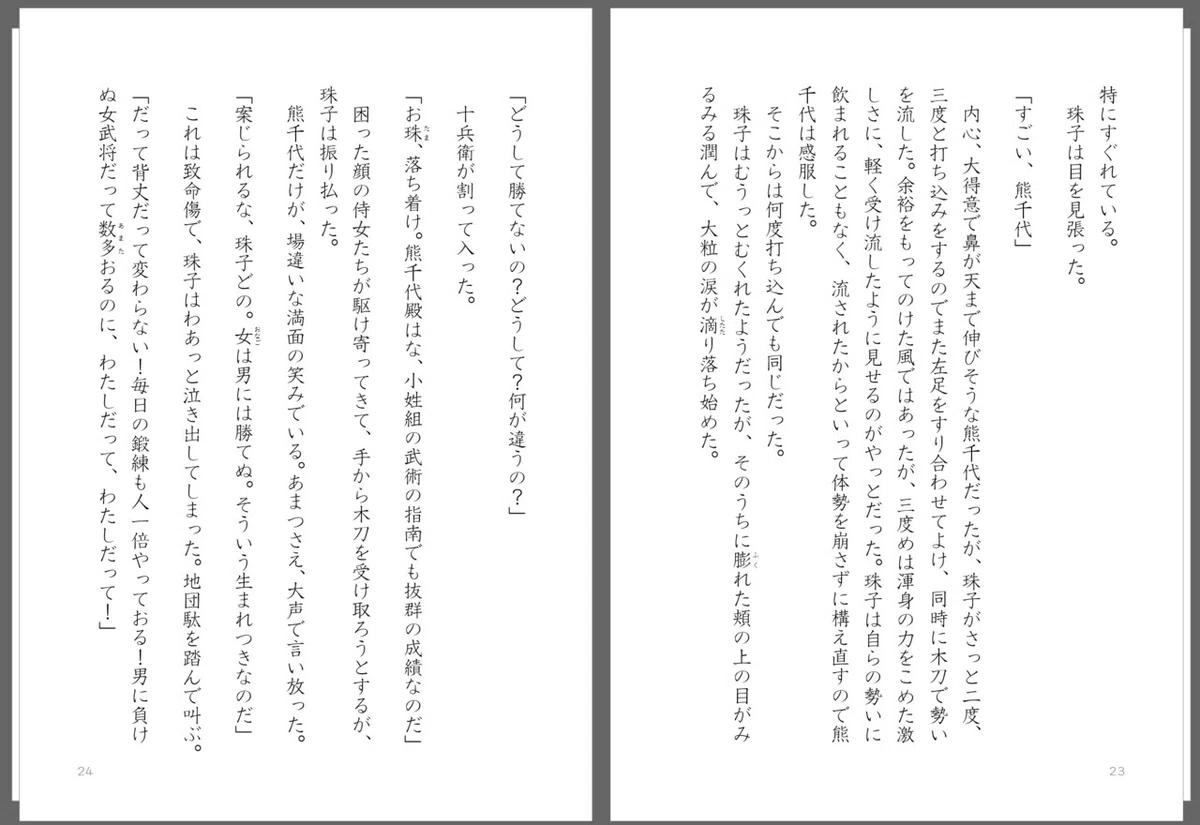 特にすぐれている。

珠子は目を見張った。

「すごい、熊千代」

内心、大得意で鼻が天まで伸びそうな熊千代だったが、珠子がさっと二度、三度と打ち込みをするのでまた左足をすり合わせてよけ、同時に木刀で勢いを流した。余裕をもってのけた風ではあったが、三度めは渾身の力をこめた激しさに、軽く受け流したように見せるのがやっとだった。珠子は自らの勢いに飲まれることもなく、流されたからといって体勢を崩さずに構え直すので熊千代は感服した。

そこからは何度打ち込んでも同じだった。

珠子はむうっとむくれたようだったが、そのうちに膨れた頬の上の目がみるみる潤んで、大粒の涙が滴り落ち始めた。

23

「どうして勝てないの？どうして？何が違うの？」

十兵衛が割って入った。

「お珠、落ち着け。熊千代殿はな、小姓組の武術の指南でも抜群の成績なのだ」

困った顔の侍女たちが駆け寄ってきて、手から木刀を受け取ろうとするが、珠子は振り払った。

熊千代だけが、場違いな満面の笑みでいる。あまつさえ、大声で言い放った。

「案じられるな、珠子どの。女は男には勝てぬ。そういう生まれつきなのだ」

これは致命傷で、珠子はわあっと泣き出してしまった。地団駄を踏んで叫ぶ。

「だって背丈だって変わらない！毎日の鍛練も人一倍やっておる！男に負けぬ女武将だって数多おるのに、わたしだって、わたしだって！」

24